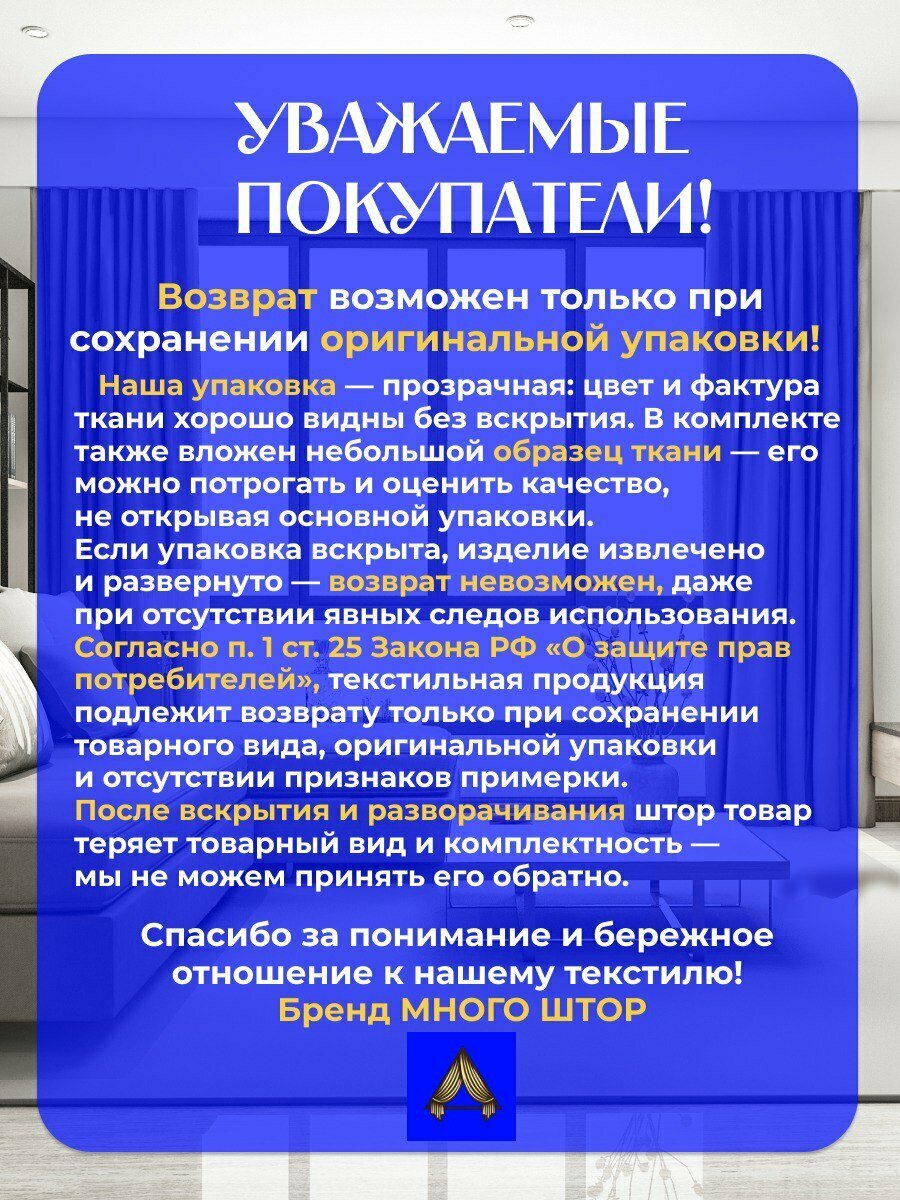 УВАЖАЕМЫЕ ПОКУПАТЕЛИ!

Возврат возможен только при сохранении оригинальной упаковки!

Наша упаковка — прозрачная: цвет и фактура ткани хорошо видны без вскрытия. В комплекте также вложен небольшой образец ткани — его можно потрогать и оценить качество, не открывая основной упаковки.
Если упаковка вскрыта, изделие извлечено и развернуто — возврат невозможен, даже при отсутствии явных следов использования.
Согласно п. 1 ст. 25 Закона РФ «О защите прав потребителей», текстильная продукция подлежит возврату только при сохранении товарного вида, оригинальной упаковки и отсутствии признаков примерки.
После вскрытия и разворачивания штор товар теряет товарный вид и комплектность — мы не можем принять его обратно.

Спасибо за понимание и бережное отношение к нашему текстилю!
Бренд МНОГО ШТОР